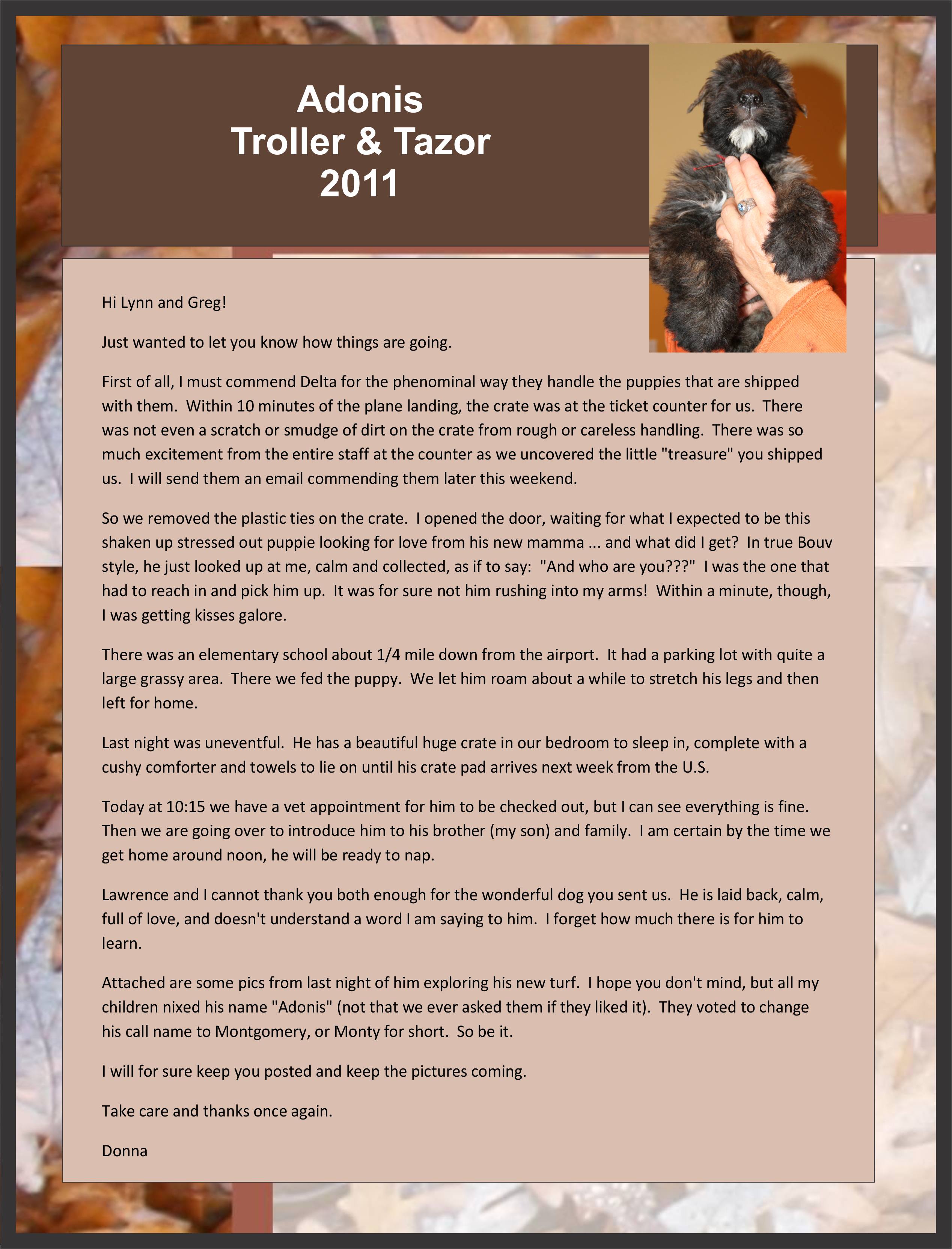 Adonis
Troller & Tazor
2011

Hi Lynn and Greg!

Just wanted to let you know how things are going.

First of all, I must commend Delta for the phenominal way they handle the puppies that are shipped with them. Within 10 minutes of the plane landing, the crate was at the ticket counter for us. There was not even a scratch or smudge of dirt on the crate from rough or careless handling. There was so much excitement from the entire staff at the counter as we uncovered the little "treasure" you shipped us. I will send them an email commending them later this weekend.

So we removed the plastic ties on the crate. I opened the door, waiting for what I expected to be this shaken up stressed out puppie looking for love from his new mamma ... and what did I get? In true Bouv style, he just looked up at me, calm and collected, as if to say: "And who are you???" I was the one that had to reach in and pick him up. It was for sure not him rushing into my arms! Within a minute, though, I was getting kisses galore.

There was an elementary school about 1/4 mile down from the airport. It had a parking lot with quite a large grassy area. There we fed the puppy. We let him roam about a while to stretch his legs and then left for home.

Last night was uneventful. He has a beautiful huge crate in our bedroom to sleep in, complete with a cushy comforter and towels to lie on until his crate pad arrives next week from the U.S.

Today at 10:15 we have a vet appointment for him to be checked out, but I can see everything is fine. Then we are going over to introduce him to his brother (my son) and family. I am certain by the time we get home around noon, he will be ready to nap.

Lawrence and I cannot thank you both enough for the wonderful dog you sent us. He is laid back, calm, full of love, and doesn't understand a word I am saying to him. I forget how much there is for him to learn.

Attached are some pics from last night of him exploring his new turf. I hope you don't mind, but all my children nixed his name "Adonis" (not that we ever asked them if they liked it). They voted to change his call name to Montgomery, or Monty for short. So be it.

I will for sure keep you posted and keep the pictures coming.

Take care and thanks once again.

Donna